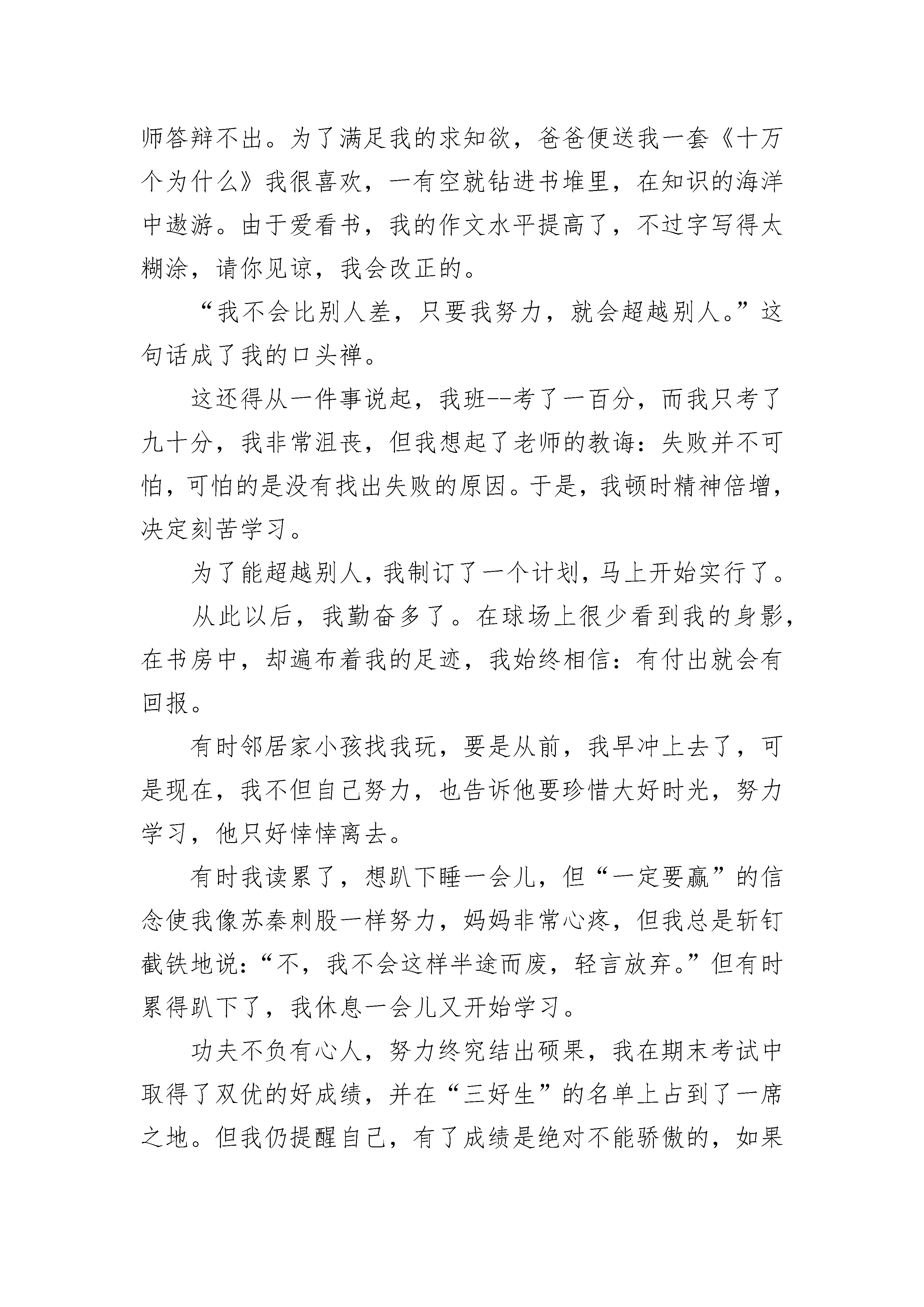 师答辩不出。为了满足我的求知欲，爸爸便送我一套《十万个为什么》我很喜欢，一有空就钻进书堆里，在知识的海洋中遨游。由于爱看书，我的作文水平提高了，不过字写得太糊涂，请你见谅，我会改正的。

“我不会比别人差，只要我努力，就会超越别人。”这句话成了我的口头禅。

这还得从一件事说起，我班--考了一百分，而我只考了九十分，我非常沮丧，但我想起了老师的教诲：失败并不可怕，可怕的是没有找出失败的原因。于是，我顿时精神倍增，决定刻苦学习。

为了能超越别人，我制订了一个计划，马上开始实行了。

从此以后，我勤奋多了。在球场上很少看到我的身影，在书房中，却遍布着我的足迹，我始终相信：有付出就会有回报。

有时邻居家小孩找我玩，要是从前，我早冲上去了，可是现在，我不但自己努力，也告诉他要珍惜大好时光，努力学习，他只好悻悻离去。

有时我读累了，想趴下睡一会儿，但“一定要赢”的信念使我像苏秦刺股一样努力，妈妈非常心疼，但我总是斩钉截铁地说：“不，我不会这样半途而废，轻言放弃。”但有时累得趴下了，我休息一会儿又开始学习。

功夫不负有心人，努力终究结出硕果，我在期末考试中取得了双优的好成绩，并在“三好生”的名单上占到了一席之地。但我仍提醒自己，有了成绩是绝对不能骄傲的，如果